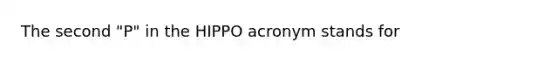 The second "P" in the HIPPO acronym stands for